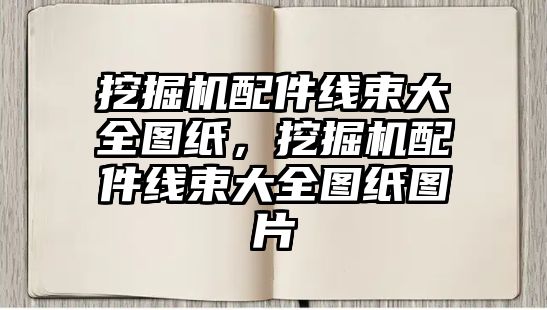 挖掘机配件线束大全图纸，挖掘机配件线束大全图纸图片